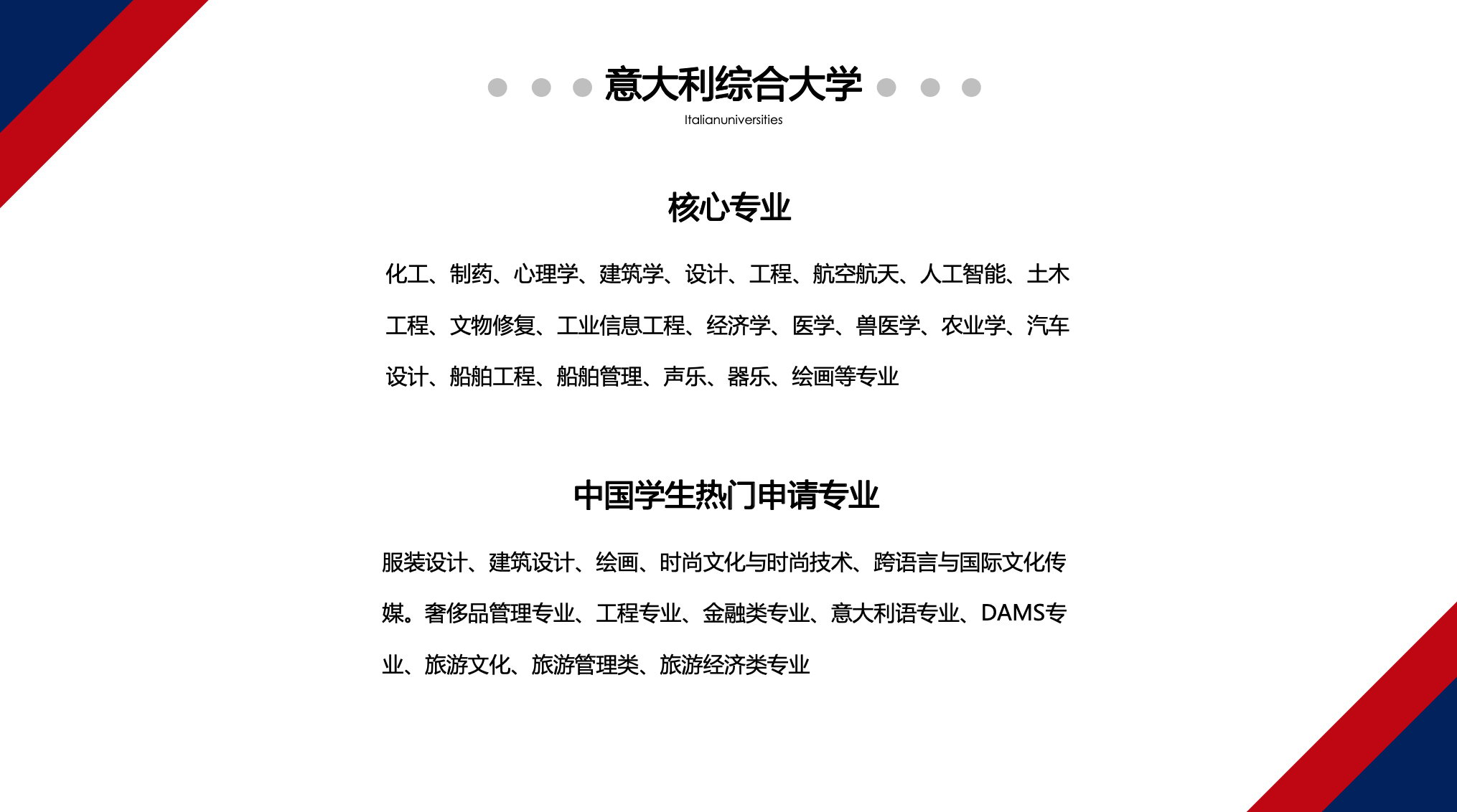 意大利综合大学

Italianuniversities

核心专业

化工、制药、心理学、建筑学、设计、工程、航空航天、人工智能、土木工程、文物修复、工业信息工程、经济学、医学、兽医学、农业学、汽车设计、船舶工程、船舶管理、声乐、器乐、绘画等专业

中国学生热门申请专业

服装设计、建筑设计、绘画、时尚文化与时尚技术、跨语言与国际文化传媒。奢侈品管理专业、工程专业、金融类专业、意大利语专业、DAMS专业、旅游文化、旅游管理类、旅游经济类专业